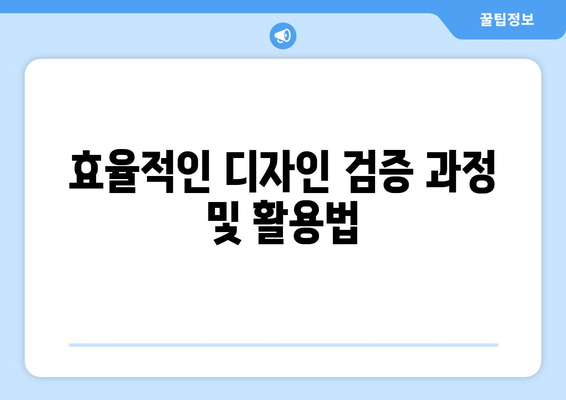 꿀팁정보

효율적인 디자인 검증 과정 및 활용법